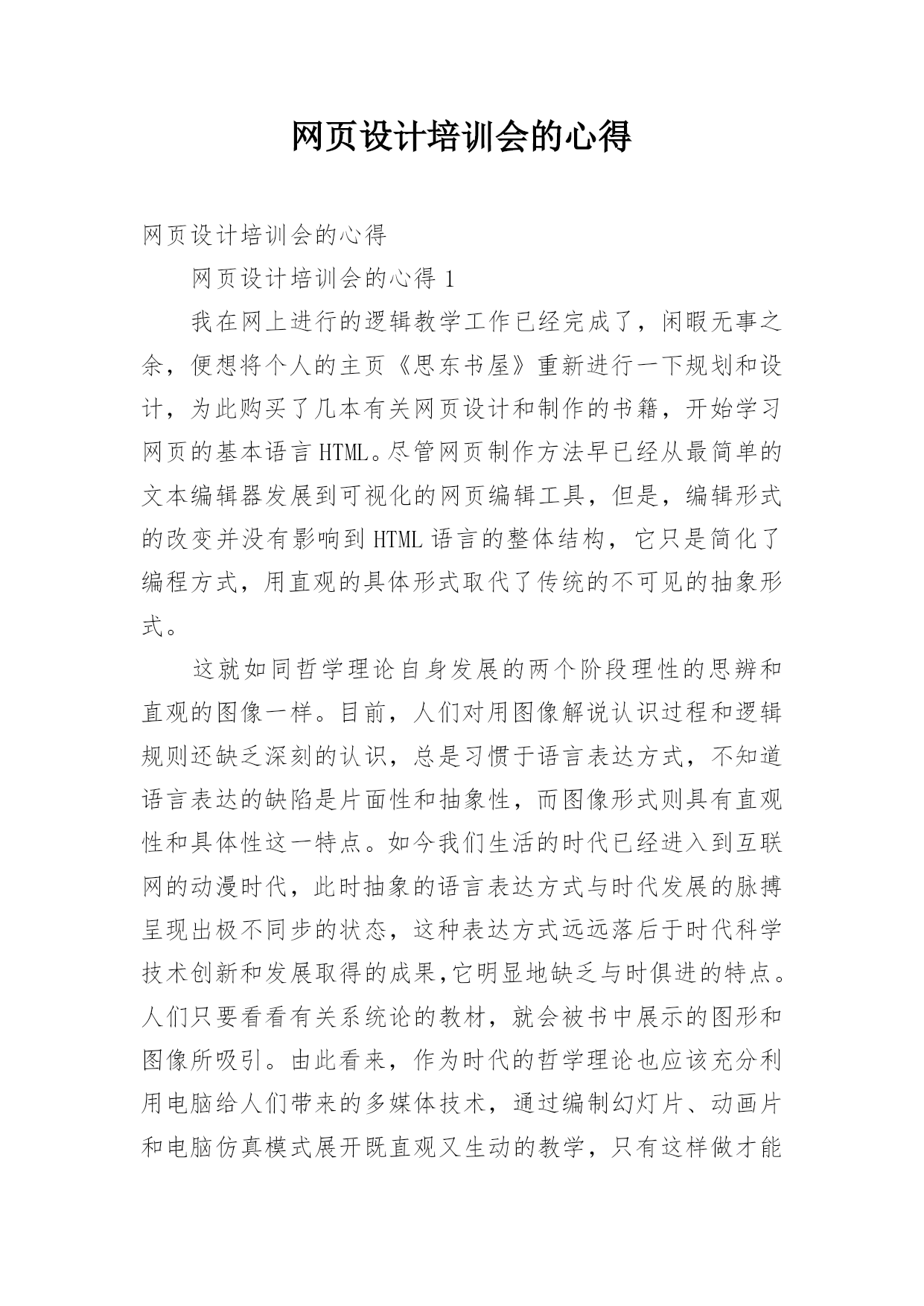 网页设计培训会的心得

网页设计培训会的心得

网页设计培训会的心得 1

我在网上进行的逻辑教学工作已经完成了，闲暇无事之余，便想将个人的主页《思东书屋》重新进行一下规划和设计，为此购买了几本有关网页设计和制作的书籍，开始学习网页的基本语言 HTML。尽管网页制作方法早已经从最简单的文本编辑器发展到可视化的网页编辑工具，但是，编辑形式的改变并没有影响到 HTML 语言的整体结构，它只是简化了编程方式，用直观的具体形式取代了传统的不可见的抽象形式。

这就如同哲学理论自身发展的两个阶段理性的思辨和直观的图像一样。目前，人们对用图像解说认识过程和逻辑规则还缺乏深刻的认识，总是习惯于语言表达方式，不知道语言表达的缺陷是片面性和抽象性，而图像形式则具有直观性和具体性这一特点。如今我们生活的时代已经进入到互联网的动漫时代，此时抽象的语言表达方式与时代发展的脉搏呈现出极不同步的状态，这种表达方式远远落后于时代科学技术创新和发展取得的成果,它明显地缺乏与时俱进的特点。人们只要看看有关系统论的教材，就会被书中展示的图形和图像所吸引。由此看来，作为时代的哲学理论也应该充分利用电脑给人们带来的多媒体技术，通过编制幻灯片、动画片和电脑仿真模式展开既直观又生动的教学，只有这样做才能